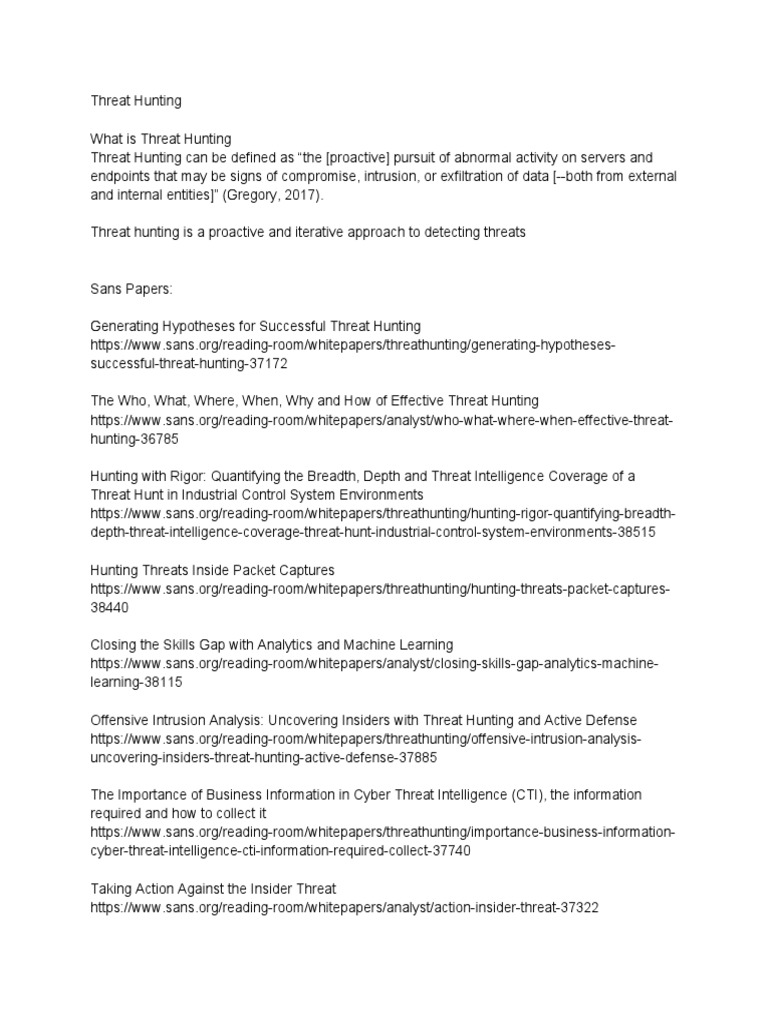 Threat Hunting

What is Threat Hunting
Threat Hunting can be defined as “the [proactive] pursuit of abnormal activity on servers and endpoints that may be signs of compromise, intrusion, or exfiltration of data [--both from external and internal entities]” (Gregory, 2017).

Threat hunting is a proactive and iterative approach to detecting threats

Sans Papers:

Generating Hypotheses for Successful Threat Hunting
https://www.sans.org/reading-room/whitepapers/threathunting/generating-hypotheses-successful-threat-hunting-37172

The Who, What, Where, When, Why and How of Effective Threat Hunting
https://www.sans.org/reading-room/whitepapers/analyst/who-what-where-when-effective-threat-hunting-36785

Hunting with Rigor: Quantifying the Breadth, Depth and Threat Intelligence Coverage of a Threat Hunt in Industrial Control System Environments
https://www.sans.org/reading-room/whitepapers/threathunting/hunting-rigor-quantifying-breadth-depth-threat-intelligence-coverage-threat-hunt-industrial-control-system-environments-38515

Hunting Threats Inside Packet Captures
https://www.sans.org/reading-room/whitepapers/threathunting/hunting-threats-packet-captures-38440

Closing the Skills Gap with Analytics and Machine Learning
https://www.sans.org/reading-room/whitepapers/analyst/closing-skills-gap-analytics-machine-learning-38115

Offensive Intrusion Analysis: Uncovering Insiders with Threat Hunting and Active Defense
https://www.sans.org/reading-room/whitepapers/threathunting/offensive-intrusion-analysis-uncovering-insiders-threat-hunting-active-defense-37885

The Importance of Business Information in Cyber Threat Intelligence (CTI), the information required and how to collect it
https://www.sans.org/reading-room/whitepapers/threathunting/importance-business-information-cyber-threat-intelligence-cti-information-required-collect-37740

Taking Action Against the Insider Threat
https://www.sans.org/reading-room/whitepapers/analyst/action-insider-threat-37322